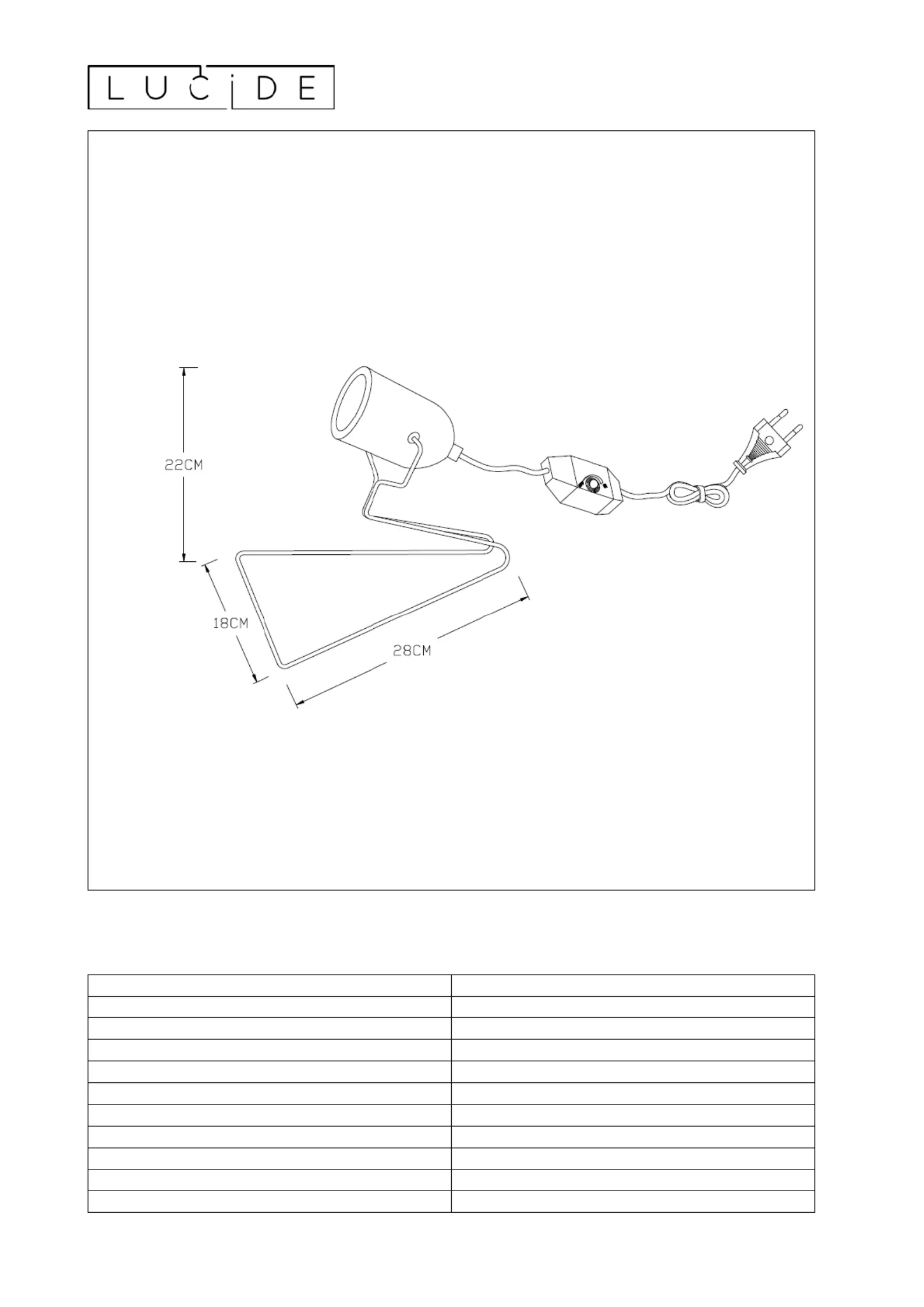 LUCIDE

22CM

18CM

28CM